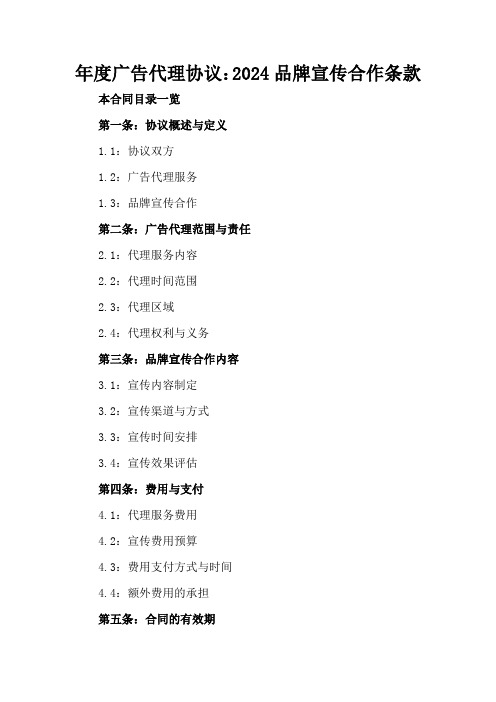 年度广告代理协议：2024 品牌宣传合作条款

本合同目录一览

第一条：协议概述与定义

1.1：协议双方

1.2：广告代理服务

1.3：品牌宣传合作

第二条：广告代理范围与责任

2.1：代理服务内容

2.2：代理时间范围

2.3：代理区域

2.4：代理权利与义务

第三条：品牌宣传合作内容

3.1：宣传内容制定

3.2：宣传渠道与方式

3.3：宣传时间安排

3.4：宣传效果评估

第四条：费用与支付

4.1：代理服务费用

4.2：宣传费用预算

4.3：费用支付方式与时间

4.4：额外费用的承担

第五条：合同的有效期